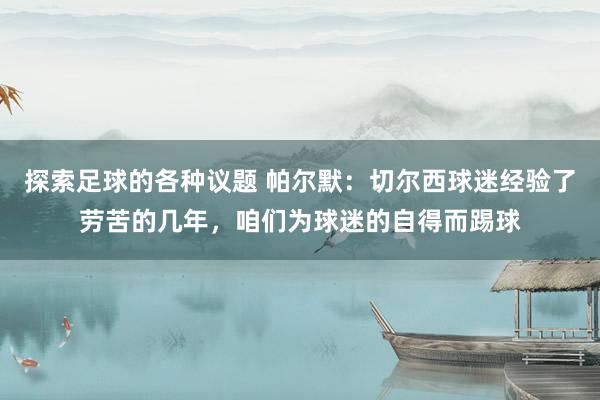 探索足球的各种议题 帕尔默：切尔西球迷经验了劳苦的几年，咱们为球迷的自得而踢球